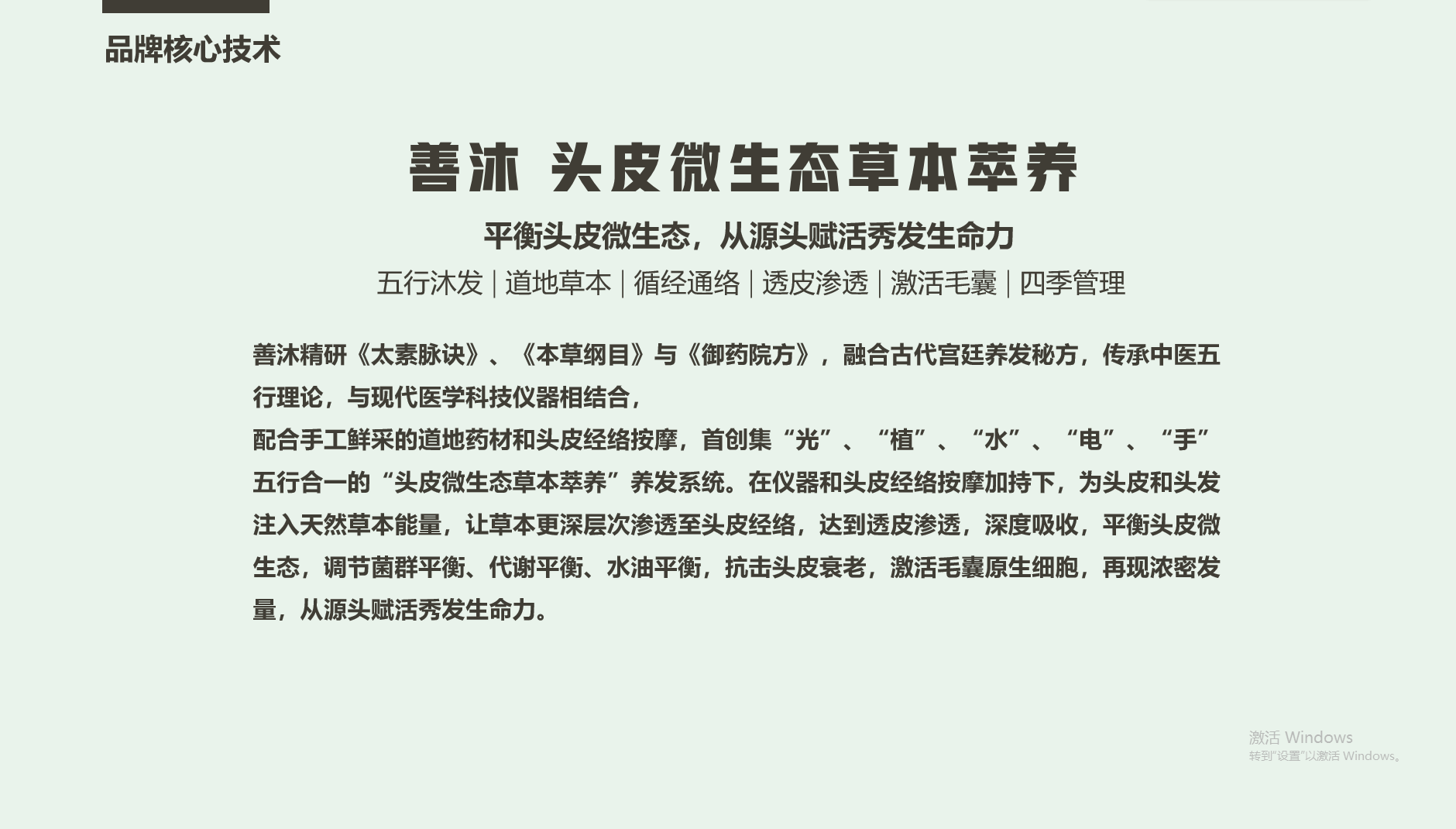 品牌核心技术

善沐 头皮微生态草本萃养

平衡头皮微生态，从源头赋活秀发生命力

五行沐发 | 道地草本 | 循经通络 | 透皮渗透 | 激活毛囊 | 四季管理

善沐精研《太素脉诀》、《本草纲目》与《御药院方》，融合古代宫廷养发秘方，传承中医五行理论，与现代医学科技仪器相结合，

配合手工鲜采的道地药材和头皮经络按摩，首创集“光”、“植”、“水”、“电”、“手”五行合一的“头皮微生态草本萃养”养发系统。在仪器和头皮经络按摩加持下，为头皮和头发注入天然草本能量，让草本更深层次渗透至头皮经络，达到透皮渗透，深度吸收，平衡头皮微生态，调节菌群平衡、代谢平衡、水油平衡，抗击头皮衰老，激活毛囊原生细胞，再现浓密发量，从源头赋活秀发生命力。

激活 Windows
转到“设置”以激活 Windows。